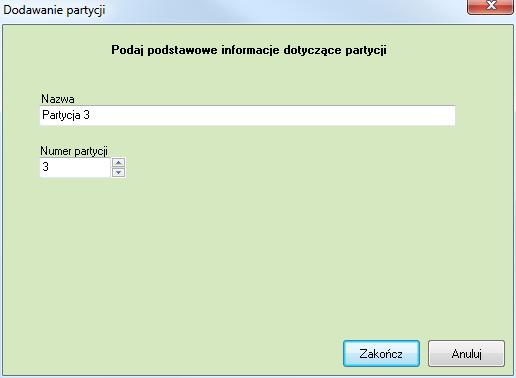 Dodawanie partycji

Podaj podstawowe informacje dotyczące partycji

Nazwa
Partycja 3

Numer partycji
3

Zakończ

Anuluj